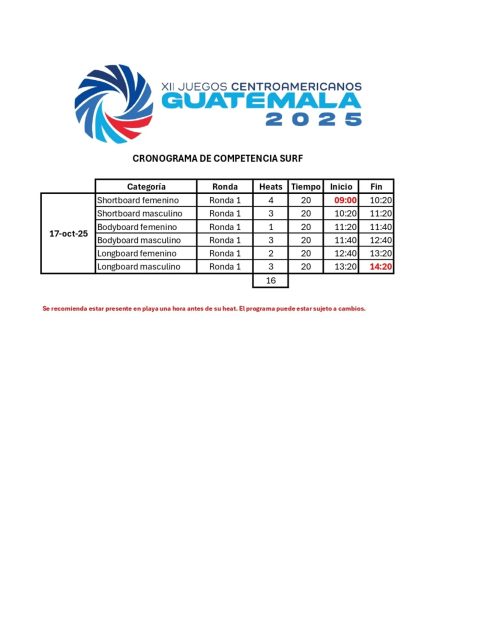 XII JUEGOS CENTROAMERICANOS
GUATEMALA
2025

CRONOGRAMA DE COMPETENCIA SURF

| | Categoría | Ronda | Heats | Tiempo | Inicio | Fin |
|---|---|---|---|---|---|---|
| 17-oct-25 | Shortboard femenino | Ronda 1 | 4 | 20 | 09:00 | 10:20 |
| | Shortboard masculino | Ronda 1 | 3 | 20 | 10:20 | 11:20 |
| | Bodyboard femenino | Ronda 1 | 1 | 20 | 11:20 | 11:40 |
| | Bodyboard masculino | Ronda 1 | 3 | 20 | 11:40 | 12:40 |
| | Longboard femenino | Ronda 1 | 2 | 20 | 12:40 | 13:20 |
| | Longboard masculino | Ronda 1 | 3 | 20 | 13:20 | 14:20 |
| | | | 16 | | | |

Se recomienda estar presente en playa una hora antes de su heat. El programa puede estar sujeto a cambios.